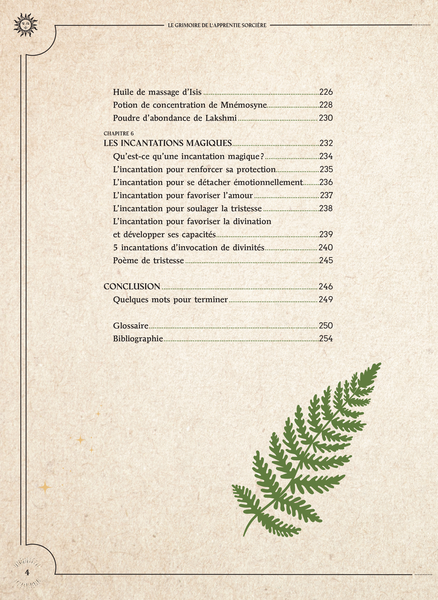 LE GRIMOIRE DE L'APPRENTIE SORCIÈRE

Huile de massage d'Isis 226
Potion de concentration de Mnémosyne 228
Poudre d'abondance de Lakshmi 230

CHAPITRE 6
LES INCANTATIONS MAGIQUES 232
Qu'est-ce qu'une incantation magique ? 234
L'incantation pour renforcer sa protection 235
L'incantation pour se détacher émotionnellement 236
L'incantation pour favoriser l'amour 237
L'incantation pour soulager la tristesse 238
L'incantation pour favoriser la divination et développer ses capacités 239
5 incantations d'invocation de divinités 240
Poème de tristesse 245

CONCLUSION 246
Quelques mots pour terminer 249

Glossaire 250
Bibliographie 254

4